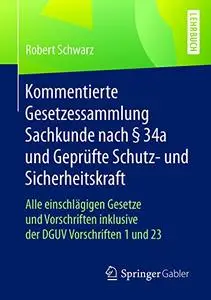 Robert Schwarz

LEHRBUCH

Kommentierte Gesetzessammlung Sachkunde nach § 34a und Geprüfte Schutz- und Sicherheitskraft

Alle einschlägigen Gesetze und Vorschriften inklusive der DGUV Vorschriften 1 und 23

Springer Gabler